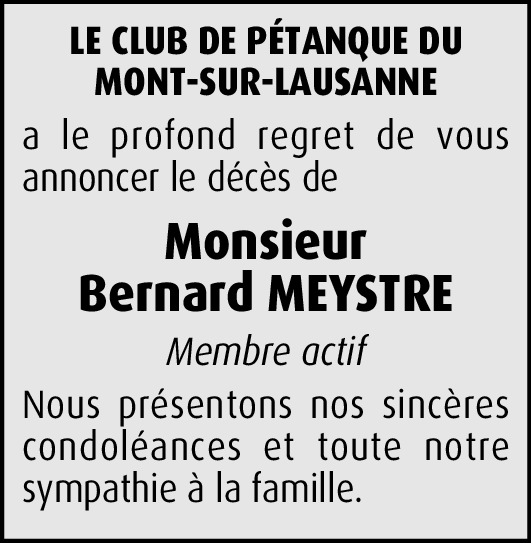 LE CLUB DE PÉTANQUE DU
MONT-SUR-LAUSANNE

a le profond regret de vous annoncer le décès de

Monsieur
Bernard MEYSTRE

Membre actif

Nous présentons nos sincères condoléances et toute notre sympathie à la famille.